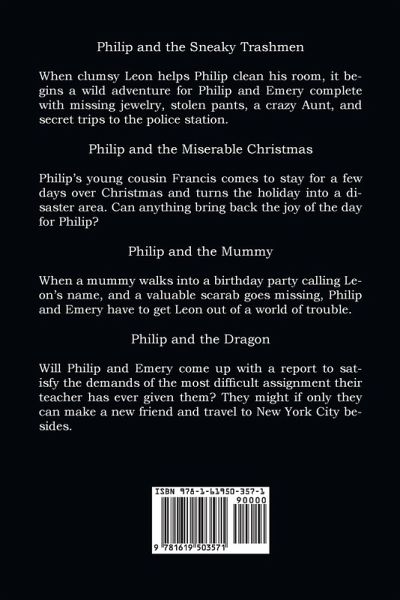 Philip and the Sneaky Trashmen

When clumsy Leon helps Philip clean his room, it begins a wild adventure for Philip and Emery complete with missing jewelry, stolen pants, a crazy Aunt, and secret trips to the police station.

Philip and the Miserable Christmas

Philip's young cousin Francis comes to stay for a few days over Christmas and turns the holiday into a disaster area. Can anything bring back the joy of the day for Philip?

Philip and the Mummy

When a mummy walks into a birthday party calling Leon's name, and a valuable scarab goes missing, Philip and Emery have to get Leon out of a world of trouble.

Philip and the Dragon

Will Philip and Emery come up with a report to satisfy the demands of the most difficult assignment their teacher has ever given them? They might if only they can make a new friend and travel to New York City besides.

ISBN 978-1-61950-357-1
90000
9 781619 503571